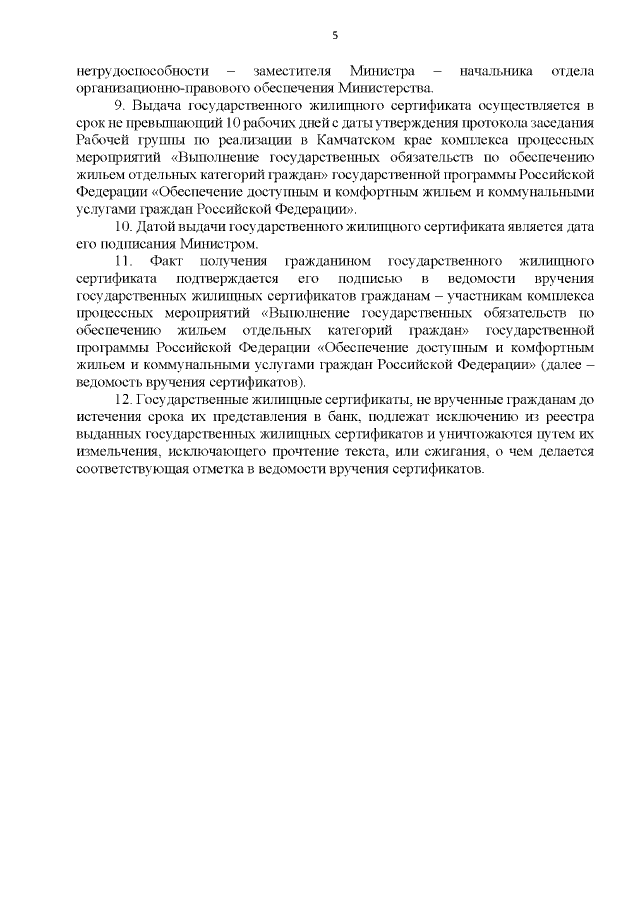 5

нетрудоспособности – заместителя Министра – начальника отдела организационно-правового обеспечения Министерства.

9. Выдача государственного жилищного сертификата осуществляется в срок не превышающий 10 рабочих дней с даты утверждения протокола заседания Рабочей группы по реализации в Камчатском крае комплекса процессных мероприятий «Выполнение государственных обязательств по обеспечению жильем отдельных категорий граждан» государственной программы Российской Федерации «Обеспечение доступным и комфортным жильем и коммунальными услугами граждан Российской Федерации».

10. Датой выдачи государственного жилищного сертификата является дата его подписания Министром.

11. Факт получения гражданином государственного жилищного сертификата подтверждается его подписью в ведомости вручения государственных жилищных сертификатов гражданам – участникам комплекса процессных мероприятий «Выполнение государственных обязательств по обеспечению жильем отдельных категорий граждан» государственной программы Российской Федерации «Обеспечение доступным и комфортным жильем и коммунальными услугами граждан Российской Федерации» (далее – ведомость вручения сертификатов).

12. Государственные жилищные сертификаты, не врученные гражданам до истечения срока их представления в банк, подлежат исключению из реестра выданных государственных жилищных сертификатов и уничтожаются путем их измельчения, исключающего прочтение текста, или сжигания, о чем делается соответствующая отметка в ведомости вручения сертификатов.